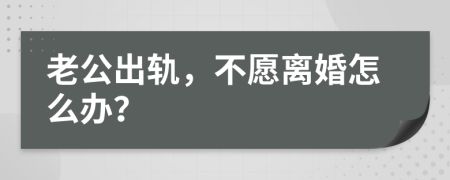 老公出轨，不愿离婚怎么办?